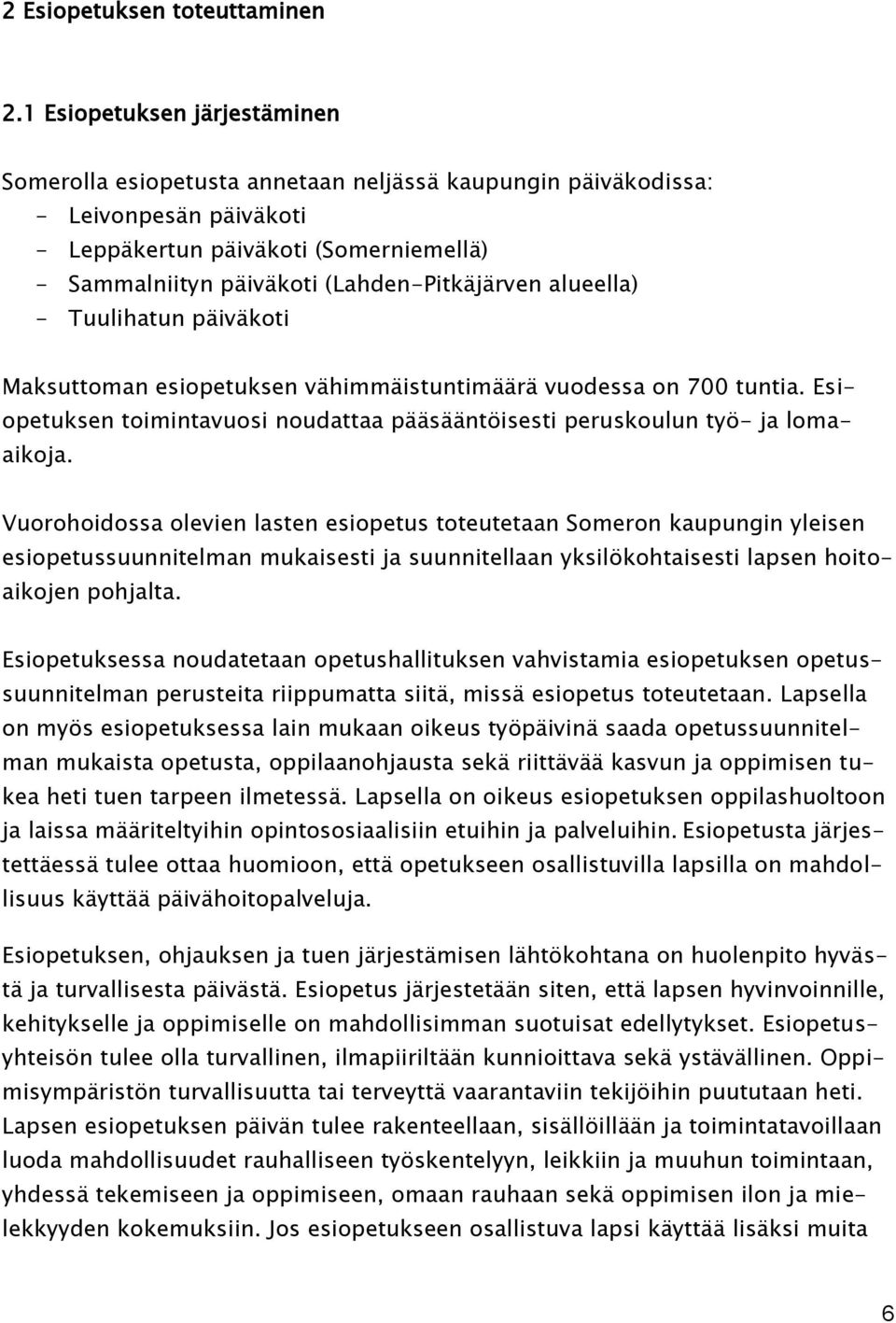 2 Esiopetuksen toteuttaminen

2.1 Esiopetuksen järjestäminen

Somerolla esiopetusta annetaan neljässä kaupungin päiväkodissa:
- Leivonpesän päiväkoti
- Leppäkertun päiväkoti (Somerniemellä)
- Sammalniityn päiväkoti (Lahden-Pitkäjärven alueella)
- Tuulihatun päiväkoti

Maksuttoman esiopetuksen vähimmäistuntimäärä vuodessa on 700 tuntia. Esiopetuksen toimintavuosi noudattaa pääsääntöisesti peruskoulun työ- ja lomaaikoja.

Vuorohoidossa olevien lasten esiopetus toteutetaan Someron kaupungin yleisen esiopetussuunnitelman mukaisesti ja suunnitellaan yksilökohtaisesti lapsen hoitoaikojen pohjalta.

Esiopetuksessa noudatetaan opetushallituksen vahvistamia esiopetuksen opetussuunnitelman perusteita riippumatta siitä, missä esiopetus toteutetaan. Lapsella on myös esiopetuksessa lain mukaan oikeus työpäivinä saada opetussuunnitelman mukaista opetusta, oppilaanohjausta sekä riittävää kasvun ja oppimisen tukea heti tuen tarpeen ilmetessä. Lapsella on oikeus esiopetuksen oppilashuoltoon ja laissa määriteltyihin opintososiaalisiin etuihin ja palveluihin. Esiopetusta järjestettäessä tulee ottaa huomioon, että opetukseen osallistuvilla lapsilla on mahdollisuus käyttää päivähoitopalveluja.

Esiopetuksen, ohjauksen ja tuen järjestämisen lähtökohtana on huolenpito hyvästä ja turvallisesta päivästä. Esiopetus järjestetään siten, että lapsen hyvinvoinnille, kehitykselle ja oppimiselle on mahdollisimman suotuisat edellytykset. Esiopetusyhteisön tulee olla turvallinen, ilmapiiriltään kunnioittava sekä ystävällinen. Oppimisympäristön turvallisuutta tai terveyttä vaarantaviin tekijöihin puututaan heti. Lapsen esiopetuksen päivän tulee rakenteellaan, sisällöillään ja toimintatavoillaan luoda mahdollisuudet rauhalliseen työskentelyyn, leikkiin ja muuhun toimintaan, yhdessä tekemiseen ja oppimiseen, omaan rauhaan sekä oppimisen ilon ja mielekkyyden kokemuksiin. Jos esiopetukseen osallistuva lapsi käyttää lisäksi muita

6